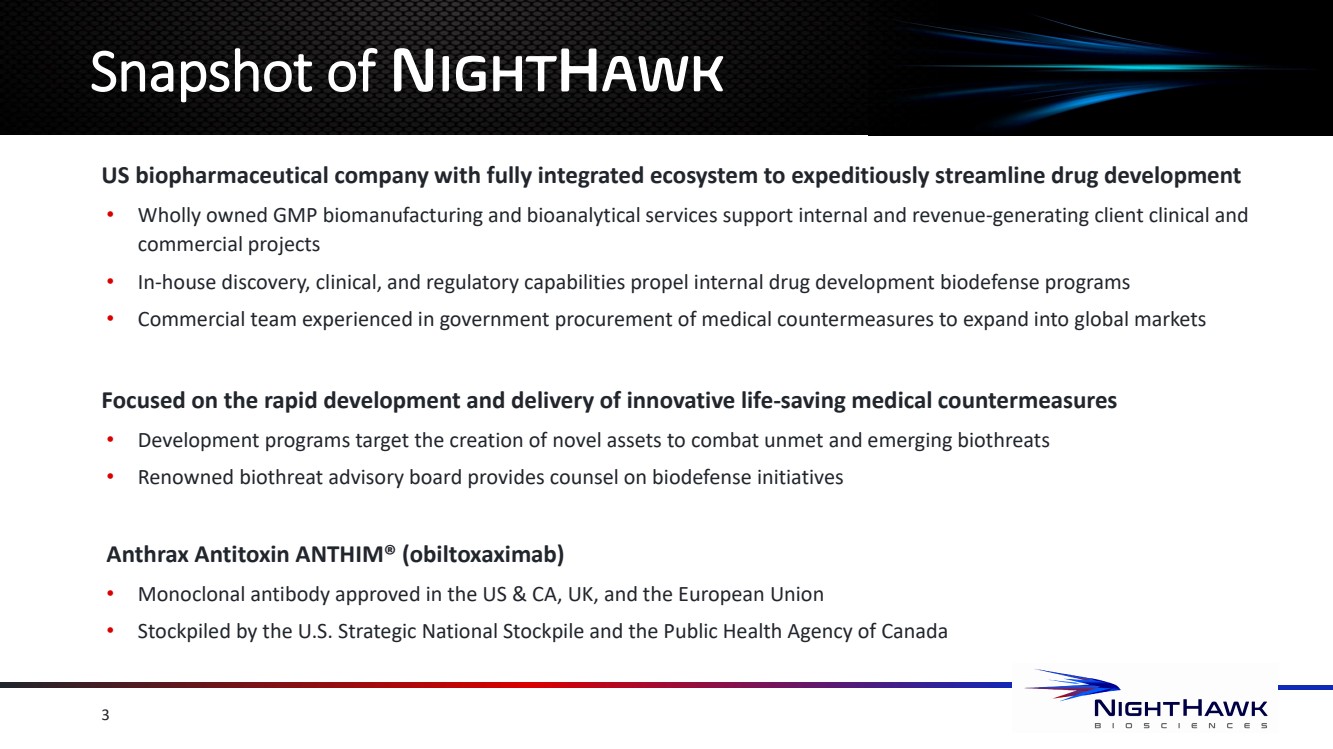 Snapshot of NIGHTHAWK

US biopharmaceutical company with fully integrated ecosystem to expeditiously streamline drug development

• Wholly owned GMP biomanufacturing and bioanalytical services support internal and revenue-generating client clinical and commercial projects

• In-house discovery, clinical, and regulatory capabilities propel internal drug development biodefense programs

• Commercial team experienced in government procurement of medical countermeasures to expand into global markets

Focused on the rapid development and delivery of innovative life-saving medical countermeasures

• Development programs target the creation of novel assets to combat unmet and emerging biothreats

• Renowned biothreat advisory board provides counsel on biodefense initiatives

Anthrax Antitoxin ANTHIM® (obiltoxaximab)

• Monoclonal antibody approved in the US & CA, UK, and the European Union

• Stockpiled by the U.S. Strategic National Stockpile and the Public Health Agency of Canada

3

NIGHTHAWK
BIOSCIENCES